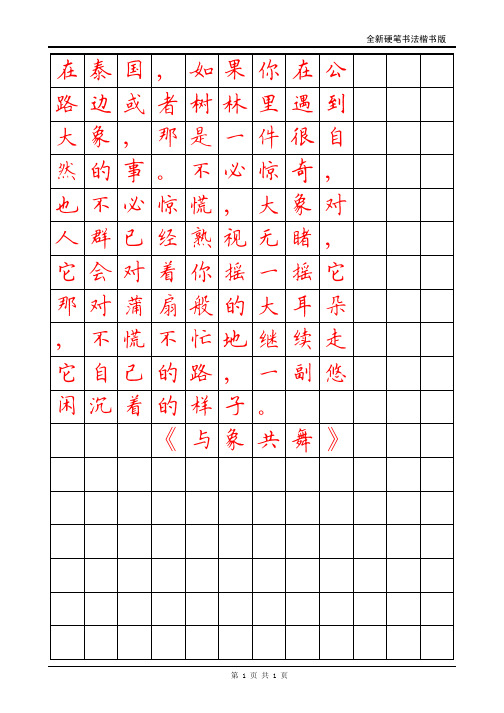 全新硬笔书法楷书版

在泰国，如果你在公路边或者树林里遇到大象，那是一件很自然的事。不必惊奇，也不必惊慌，大象对人群已经熟视无睹，它会对着你摇一摇它那对蒲扇般的大耳朵，不慌不忙地继续走它自己的路，一副悠闲沉着的样子。

《与象共舞》

第 1 页 共 1 页